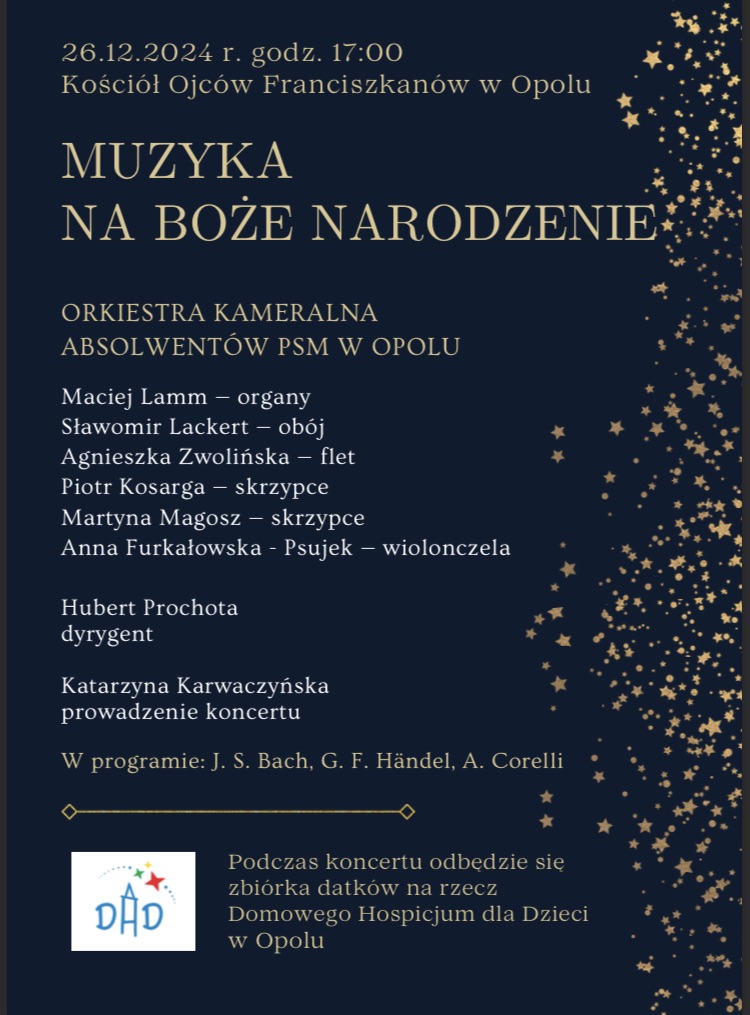 26.12.2024 r. godz. 17:00
Kościół Ojców Franciszkanów w Opolu

MUZYKA
NA BOŻE NARODZENIE

ORKIESTRA KAMERALNA
ABSOLWENTÓW PSM W OPOLU

Maciej Lamm – organy
Sławomir Lackert – obój
Agnieszka Zwolińska – flet
Piotr Kosarga – skrzypce
Martyna Magosz – skrzypce
Anna Furkałowska - Psujek – wiolonczela

Hubert Prochota
dyrygent

Katarzyna Karwaczyńska
prowadzenie koncertu

W programie: J. S. Bach, G. F. Händel, A. Corelli

DHD

Podczas koncertu odbędzie się zbiórka datków na rzecz Domowego Hospicjum dla Dzieci w Opolu